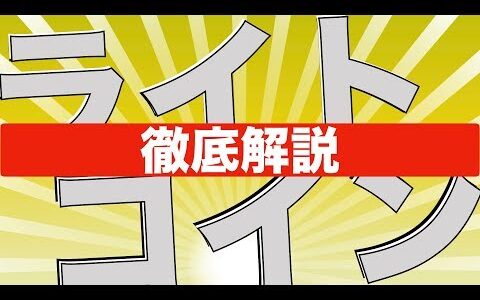 ライト
徹底解説
コイン